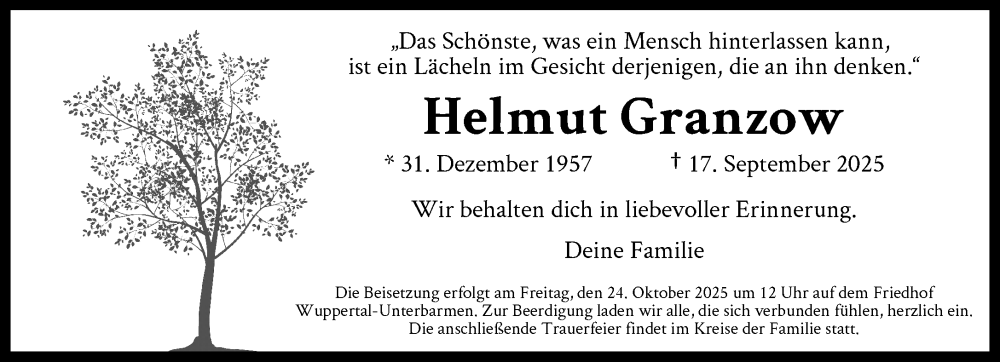 „Das Schönste, was ein Mensch hinterlassen kann, ist ein Lächeln im Gesicht derjenigen, die an ihn denken.“

Helmut Granzow

* 31. Dezember 1957 † 17. September 2025

Wir behalten dich in liebevoller Erinnerung.

Deine Familie

Die Beisetzung erfolgt am Freitag, den 24. Oktober 2025 um 12 Uhr auf dem Friedhof Wuppertal-Unterbarmen. Zur Beerdigung laden wir alle, die sich verbunden fühlen, herzlich ein. Die anschließende Trauerfeier findet im Kreise der Familie statt.